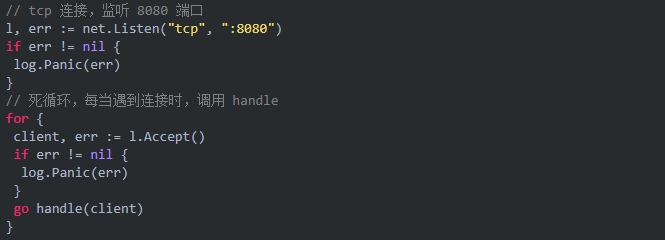 // tcp 连接，监听 8080 端口
l, err := net.Listen("tcp", ":8080")
if err != nil {
 log.Panic(err)
}
// 死循环，每当遇到连接时，调用 handle
for {
 client, err := l.Accept()
 if err != nil {
  log.Panic(err)
 }
 go handle(client)
}